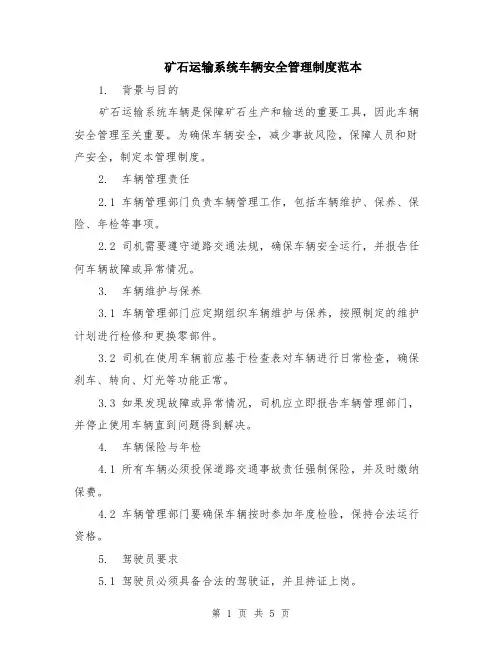 矿石运输系统车辆安全管理制度范本

1. 背景与目的

矿石运输系统车辆是保障矿石生产和输送的重要工具，因此车辆安全管理至关重要。为确保车辆安全，减少事故风险，保障人员和财产安全，制定本管理制度。

2. 车辆管理责任

2.1 车辆管理部门负责车辆管理工作，包括车辆维护、保养、保险、年检等事项。

2.2 司机需要遵守道路交通法规，确保车辆安全运行，并报告任何车辆故障或异常情况。

3. 车辆维护与保养

3.1 车辆管理部门应定期组织车辆维护与保养，按照制定的维护计划进行检修和更换零部件。

3.2 司机在使用车辆前应基于检查表对车辆进行日常检查，确保刹车、转向、灯光等功能正常。

3.3 如果发现故障或异常情况，司机应立即报告车辆管理部门，并停止使用车辆直到问题得到解决。

4. 车辆保险与年检

4.1 所有车辆必须投保道路交通事故责任强制保险，并及时缴纳保费。

4.2 车辆管理部门要确保车辆按时参加年度检验，保持合法运行资格。

5. 驾驶员要求

5.1 驾驶员必须具备合法的驾驶证，并且持证上岗。

第 1 页 共 5 页